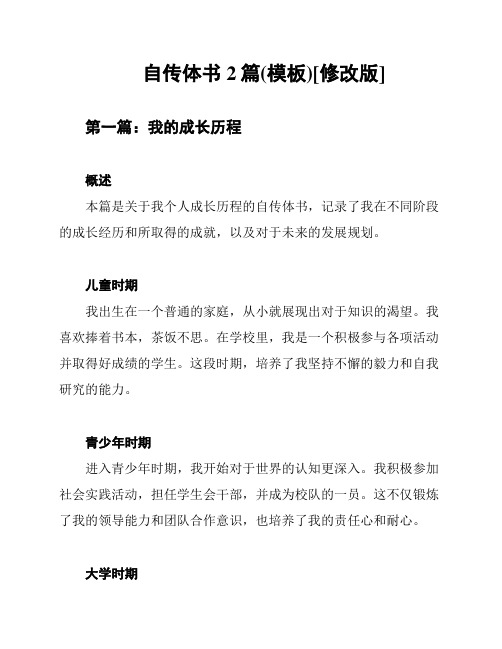 自传体书 2 篇(模板)[修改版]

第一篇：我的成长历程

概述

本篇是关于我个人成长历程的自传体书，记录了我在不同阶段的成长经历和所取得的成就，以及对于未来的发展规划。

儿童时期

我出生在一个普通的家庭，从小就展现出对于知识的渴望。我喜欢捧着书本，茶饭不思。在学校里，我是一个积极参与各项活动并取得好成绩的学生。这段时期，培养了我坚持不懈的毅力和自我研究的能力。

青少年时期

进入青少年时期，我开始对于世界的认知更深入。我积极参加社会实践活动，担任学生会干部，并成为校队的一员。这不仅锻炼了我的领导能力和团队合作意识，也培养了我的责任心和耐心。

大学时期